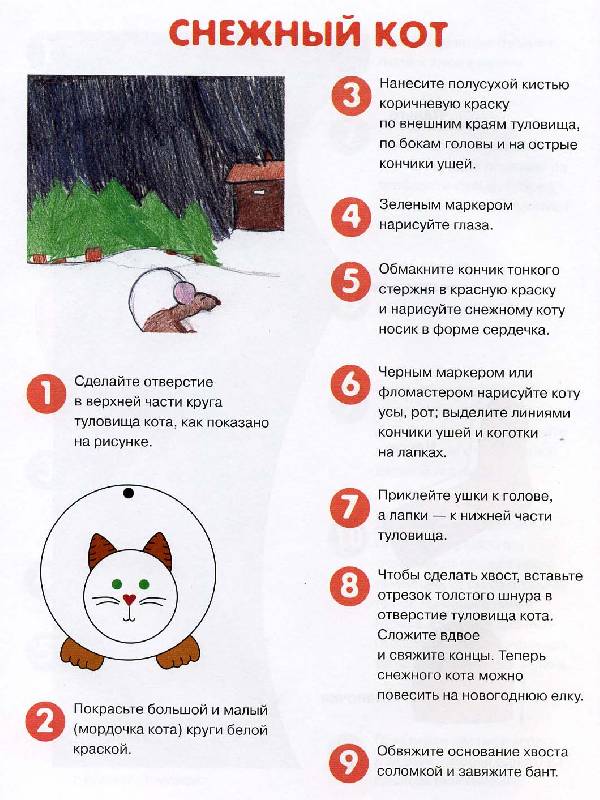 СНЕЖНЫЙ КОТ

1 Сделайте отверстие в верхней части круга туловища кота, как показано на рисунке.

2 Покрасьте большой и малый (мордочка кота) круги белой краской.

3 Нанесите полусухой кистью коричневую краску по внешним краям туловища, по бокам головы и на острые кончики ушей.

4 Зеленым маркером нарисуйте глаза.

5 Обмакните кончик тонкого стержня в красную краску и нарисуйте снежному коту носик в форме сердечка.

6 Черным маркером или фломастером нарисуйте коту усы, рот; выделите линиями кончики ушей и коготки на лапках.

7 Приклейте ушки к голове, а лапки — к нижней части туловища.

8 Чтобы сделать хвост, вставьте отрезок толстого шнура в отверстие туловища кота. Сложите вдвое и свяжите концы. Теперь снежного кота можно повесить на новогоднюю елку.

9 Обвяжите основание хвоста соломкой и завяжите бант.